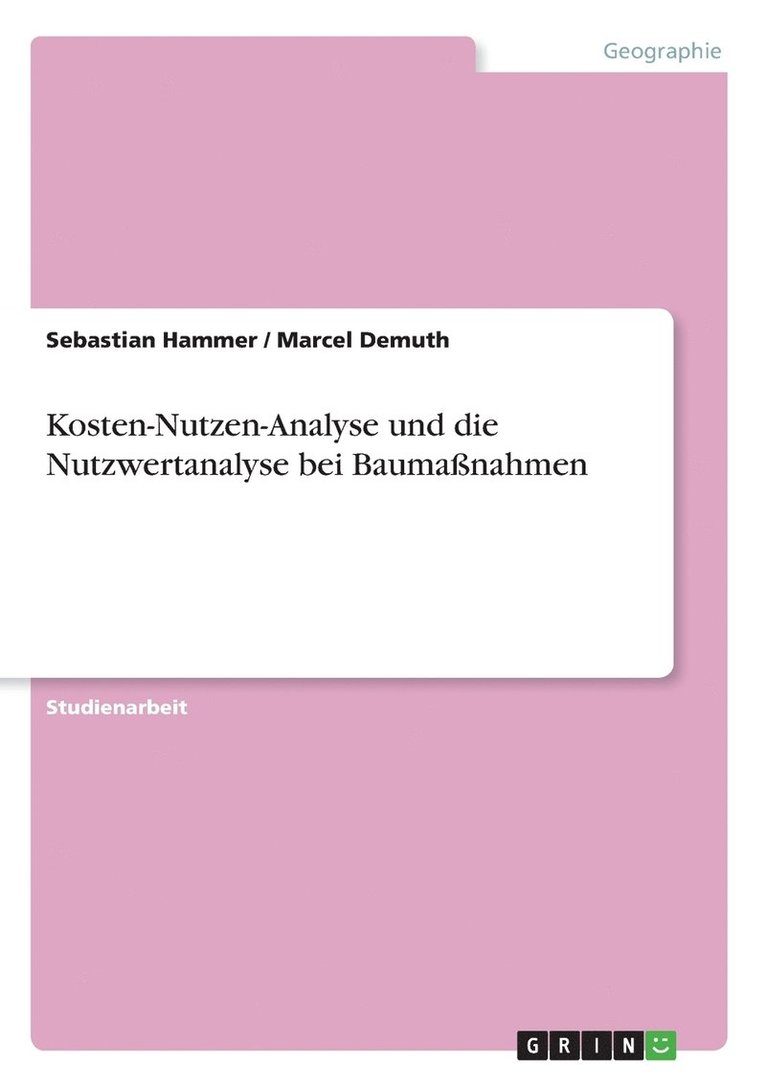 Geographie

Sebastian Hammer / Marcel Demuth

Kosten-Nutzen-Analyse und die Nutzwertanalyse bei Baumaßnahmen

Studienarbeit

GRIN